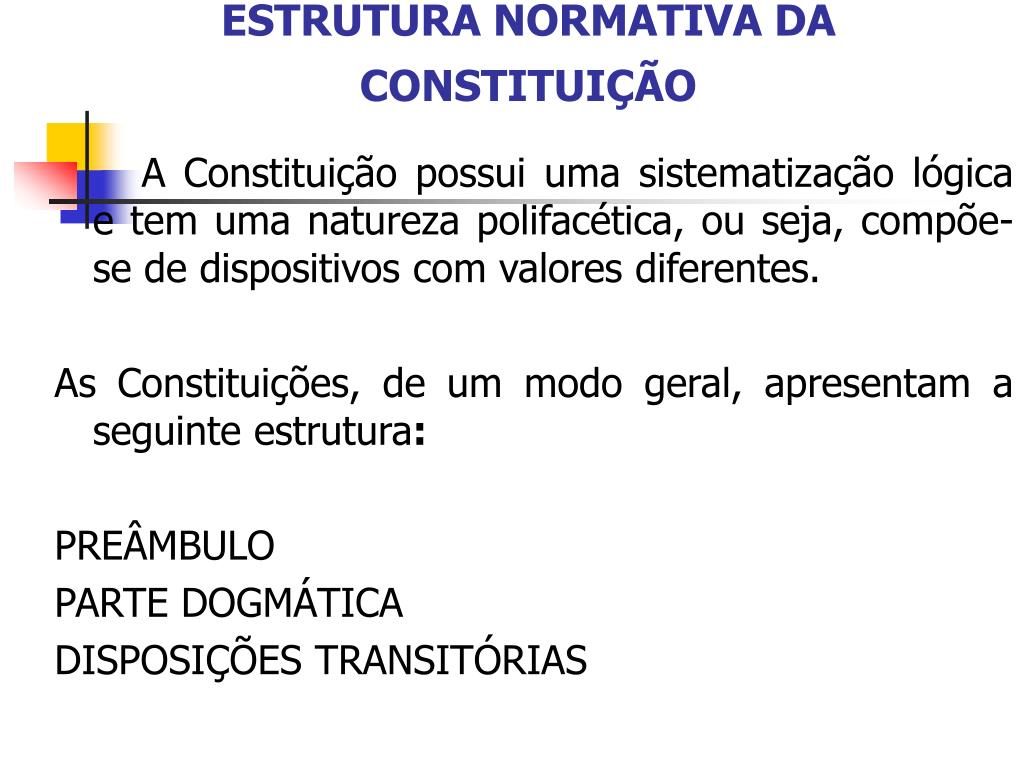 ESTRUTURA NORMATIVA DA CONSTITUIÇÃO

A Constituição possui uma sistematização lógica e tem uma natureza polifacética, ou seja, compõe-se de dispositivos com valores diferentes.

As Constituições, de um modo geral, apresentam a seguinte estrutura:

PREÂMBULO
PARTE DOGMÁTICA
DISPOSIÇÕES TRANSITÓRIAS